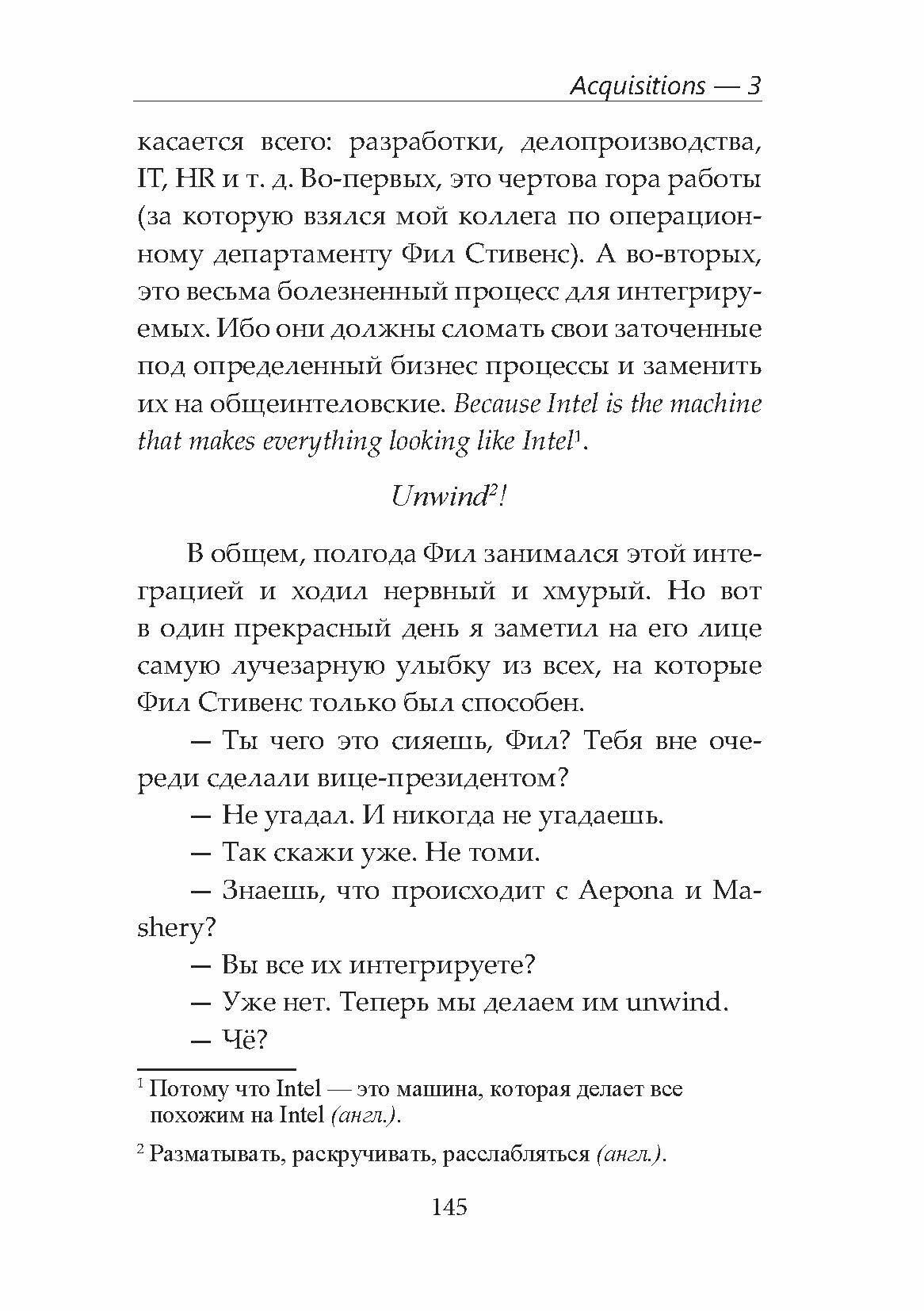 Acquisitions — 3

касается всего: разработки, делопроизводства, IT, HR и т. д. Во-первых, это чертова гора работы (за которую взялся мой коллега по операционному департаменту Фил Стивенс). А во-вторых, это весьма болезненный процесс для интегрируемых. Ибо они должны сломать свои заточенные под определенный бизнес процессы и заменить их на общеинтеловские. Because Intel is the machine that makes everything looking like Intel$^1$.

Unwind$^2$!

В общем, полгода Фил занимался этой интеграцией и ходил нервный и хмурый. Но вот в один прекрасный день я заметил на его лице самую лучезарную улыбку из всех, на которые Фил Стивенс только был способен.

— Ты чего это сияешь, Фил? Тебя вне очереди сделали вице-президентом?

— Не угадал. И никогда не угадаешь.

— Так скажи уже. Не томи.

— Знаешь, что происходит с Aepona и Mashery?

— Вы все их интегрируете?

— Уже нет. Теперь мы делаем им unwind.

— Чё?

$^1$ Потому что Intel — это машина, которая делает все похожим на Intel (англ.).

$^2$ Разматывать, раскручивать, расслабляться (англ.).

145